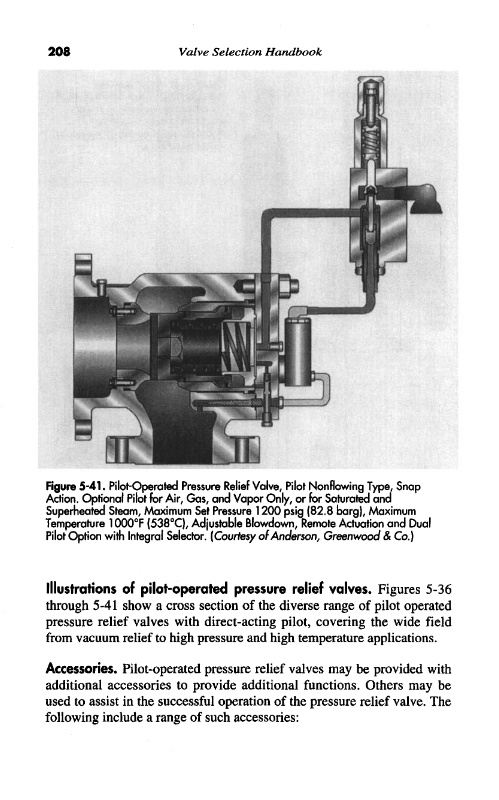 208 Valve Selection Handbook

Figure 5-41. Pilot-Operated Pressure Relief Valve, Pilot Nonflowing Type, Snap Action. Optional Pilot for Air, Gas, and Vapor Only, or for Saturated and Superheated Steam, Maximum Set Pressure 1200 psig (82.8 barg), Maximum Temperature 1000°F (538°C), Adjustable Blowdown, Remote Actuation and Dual Pilot Option with Integral Selector. (Courtesy of Anderson, Greenwood & Co.)

Illustrations of pilot-operated pressure relief valves. Figures 5-36 through 5-41 show a cross section of the diverse range of pilot operated pressure relief valves with direct-acting pilot, covering the wide field from vacuum relief to high pressure and high temperature applications.

Accessories. Pilot-operated pressure relief valves may be provided with additional accessories to provide additional functions. Others may be used to assist in the successful operation of the pressure relief valve. The following include a range of such accessories: